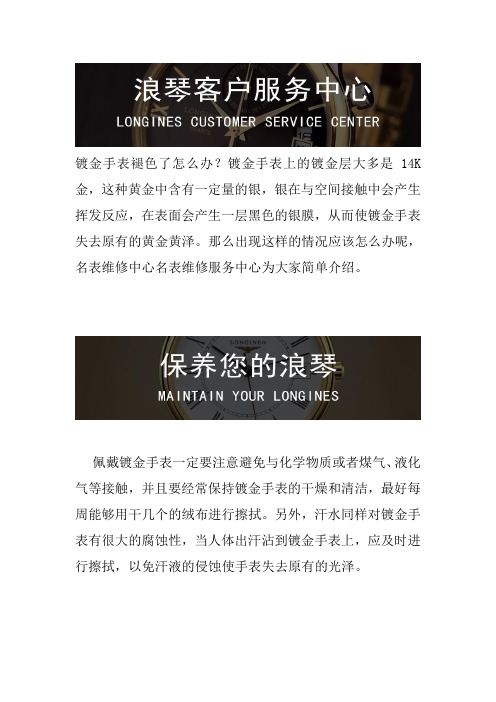 浪琴客户服务中心
LONGINES CUSTOMER SERVICE CENTER

镀金手表褪色了怎么办？镀金手表上的镀金层大多是 14K 金，这种黄金中含有一定量的银，银在与空间接触中会产生挥发反应，在表面会产生一层黑色的银膜，从而使镀金手表失去原有的黄金黄泽。那么出现这样的情况应该怎么办呢，名表维修中心名表维修服务中心为大家简单介绍。

LONGINES
保养您的浪琴
MAINTAIN YOUR LONGINES

佩戴镀金手表一定要注意避免与化学物质或者煤气、液化气等接触，并且要经常保持镀金手表的干燥和清洁，最好每周能够用干几个的绒布进行擦拭。另外，汗水同样对镀金手表有很大的腐蚀性，当人体出汗沾到镀金手表上，应及时进行擦拭，以免汗液的侵蚀使手表失去原有的光泽。